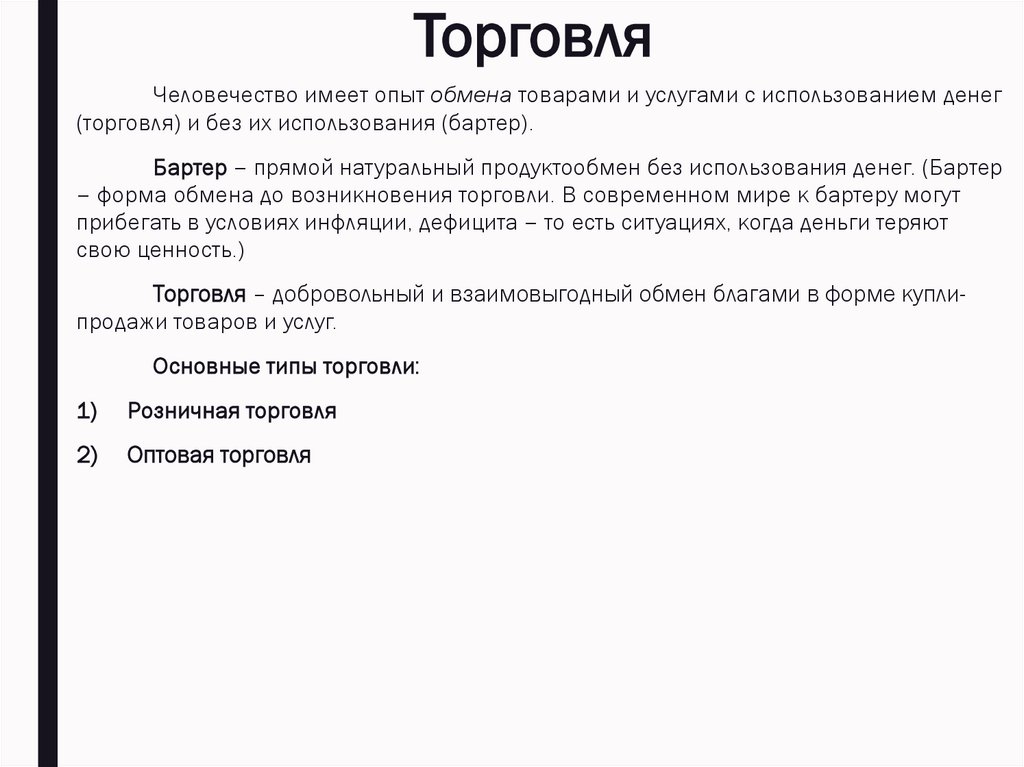 Торговля

Человечество имеет опыт обмена товарами и услугами с использованием денег (торговля) и без их использования (бартер).

Бартер – прямой натуральный продуктообмен без использования денег. (Бартер – форма обмена до возникновения торговли. В современном мире к бартеру могут прибегать в условиях инфляции, дефицита – то есть ситуациях, когда деньги теряют свою ценность.)

Торговля – добровольный и взаимовыгодный обмен благами в форме купли-продажи товаров и услуг.

Основные типы торговли:

1) Розничная торговля

2) Оптовая торговля